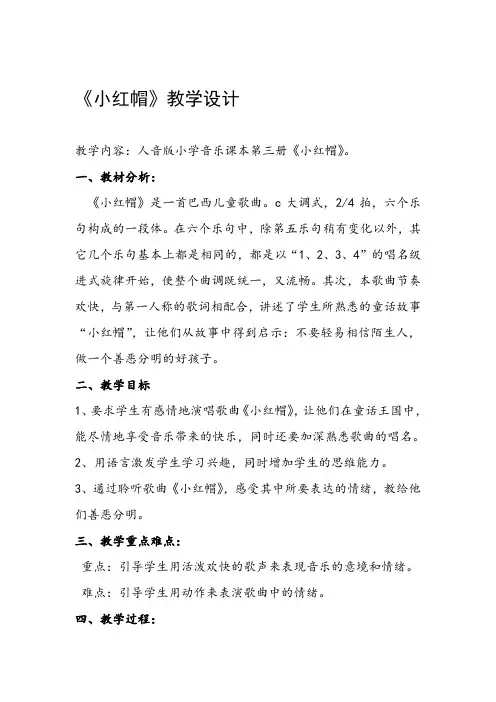 《小红帽》教学设计

教学内容：人音版小学音乐课本第三册《小红帽》。

一、教材分析：

《小红帽》是一首巴西儿童歌曲。c 大调式，2/4 拍，六个乐句构成的一段体。在六个乐句中，除第五乐句稍有变化以外，其它几个乐句基本上都是相同的，都是以“1、2、3、4”的唱名级进式旋律开始，使整个曲调既统一，又流畅。其次，本歌曲节奏欢快，与第一人称的歌词相配合，讲述了学生所熟悉的童话故事“小红帽”，让他们从故事中得到启示：不要轻易相信陌生人，做一个善恶分明的好孩子。

二、教学目标

1、要求学生有感情地演唱歌曲《小红帽》，让他们在童话王国中，能尽情地享受音乐带来的快乐，同时还要加深熟悉歌曲的唱名。

2、用语言激发学生学习兴趣，同时增加学生的思维能力。

3、通过聆听歌曲《小红帽》，感受其中所要表达的情绪，教给他们善恶分明。

三、教学重点难点：

重点：引导学生用活泼欢快的歌声来表现音乐的意境和情绪。

难点：引导学生用动作来表演歌曲中的情绪。

四、教学过程：